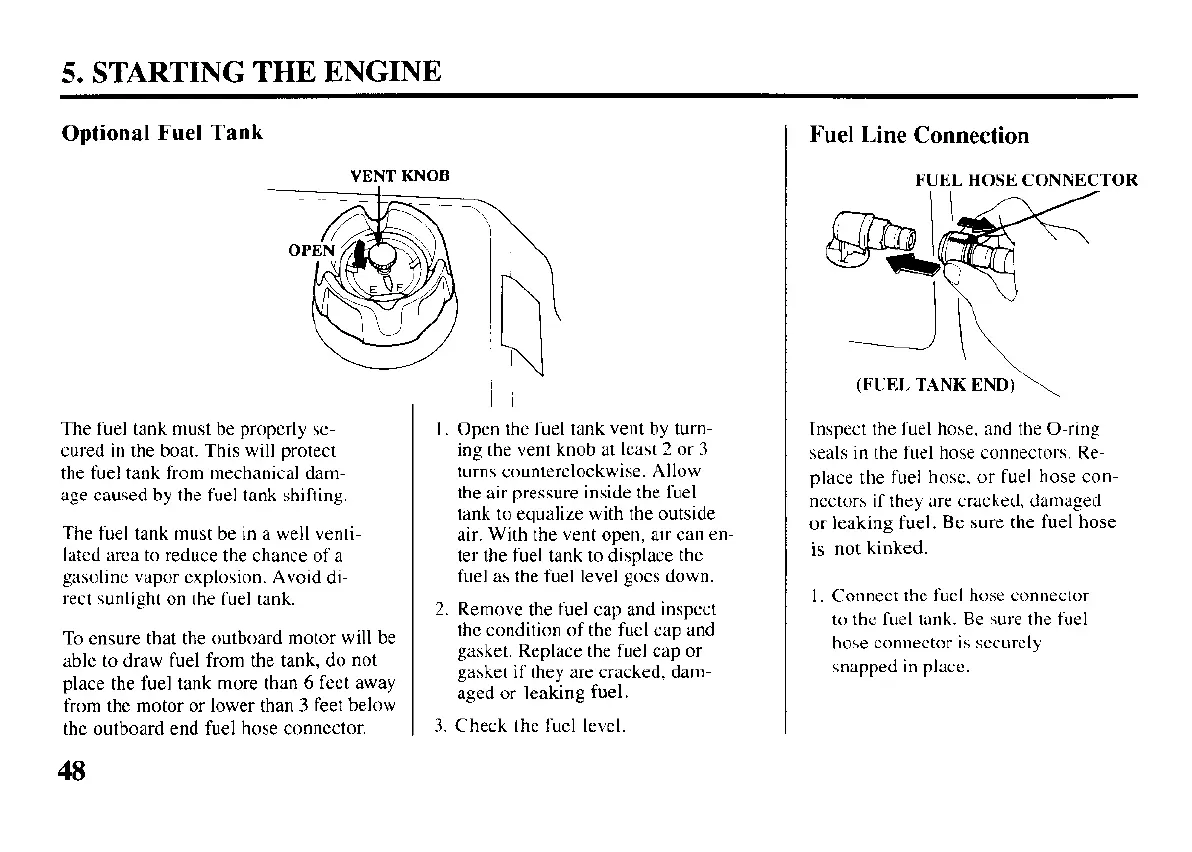 5. STARTING THE ENGINE

Optional Fuel Tank

VENT KNOB

OPEN

E F

The fuel tank must be properly secured in the boat. This will protect the fuel tank from mechanical damage caused by the fuel tank shifting.

The fuel tank must be in a well ventilated area to reduce the chance of a gasoline vapor explosion. Avoid direct sunlight on the fuel tank.

To ensure that the outboard motor will be able to draw fuel from the tank, do not place the fuel tank more than 6 feet away from the motor or lower than 3 feet below the outboard end fuel hose connector.

1. Open the fuel tank vent by turning the vent knob at least 2 or 3 turns counterclockwise. Allow the air pressure inside the fuel tank to equalize with the outside air. With the vent open, air can enter the fuel tank to displace the fuel as the fuel level goes down.

2. Remove the fuel cap and inspect the condition of the fuel cap and gasket. Replace the fuel cap or gasket if they are cracked, damaged or leaking fuel.

3. Check the fuel level.

Fuel Line Connection

FUEL HOSE CONNECTOR

(FUEL TANK END)

Inspect the fuel hose, and the O-ring seals in the fuel hose connectors. Replace the fuel hose, or fuel hose connectors if they are cracked, damaged or leaking fuel. Be sure the fuel hose is not kinked.

1. Connect the fuel hose connector to the fuel tank. Be sure the fuel hose connector is securely snapped in place.

48